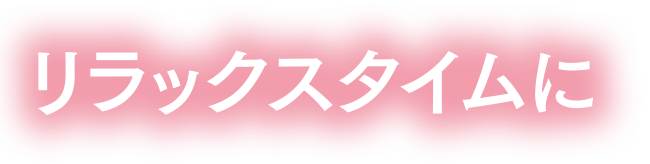 リラックスタイムに